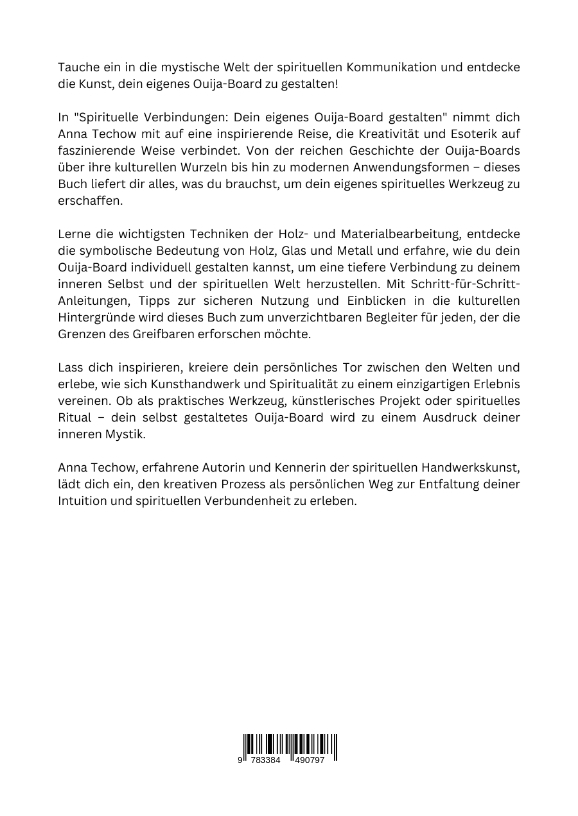 Tauche ein in die mystische Welt der spirituellen Kommunikation und entdecke die Kunst, dein eigenes Ouija-Board zu gestalten!

In "Spirituelle Verbindungen: Dein eigenes Ouija-Board gestalten" nimmt dich Anna Techow mit auf eine inspirierende Reise, die Kreativität und Esoterik auf faszinierende Weise verbindet. Von der reichen Geschichte der Ouija-Boards über ihre kulturellen Wurzeln bis hin zu modernen Anwendungsformen – dieses Buch liefert dir alles, was du brauchst, um dein eigenes spirituelles Werkzeug zu erschaffen.

Lerne die wichtigsten Techniken der Holz- und Materialbearbeitung, entdecke die symbolische Bedeutung von Holz, Glas und Metall und erfahre, wie du dein Ouija-Board individuell gestalten kannst, um eine tiefere Verbindung zu deinem inneren Selbst und der spirituellen Welt herzustellen. Mit Schritt-für-Schritt-Anleitungen, Tipps zur sicheren Nutzung und Einblicken in die kulturellen Hintergründe wird dieses Buch zum unverzichtbaren Begleiter für jeden, der die Grenzen des Greifbaren erforschen möchte.

Lass dich inspirieren, kreiere dein persönliches Tor zwischen den Welten und erlebe, wie sich Kunsthandwerk und Spiritualität zu einem einzigartigen Erlebnis vereinen. Ob als praktisches Werkzeug, künstlerisches Projekt oder spirituelles Ritual – dein selbst gestaltetes Ouija-Board wird zu einem Ausdruck deiner inneren Mystik.

Anna Techow, erfahrene Autorin und Kennerin der spirituellen Handwerkskunst, lädt dich ein, den kreativen Prozess als persönlichen Weg zur Entfaltung deiner Intuition und spirituellen Verbundenheit zu erleben.

9 783384 490797